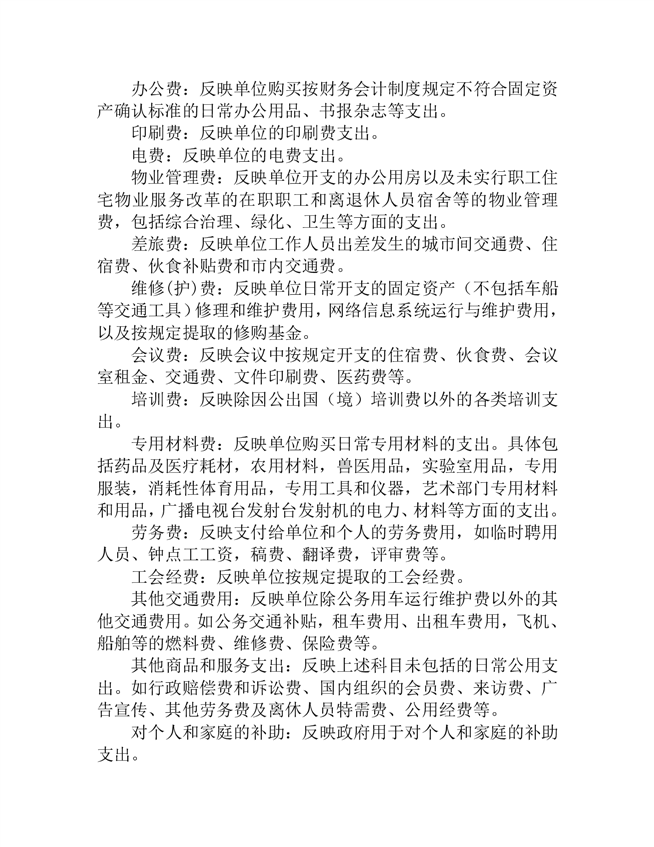 办公费：反映单位购买按财务会计制度规定不符合固定资产确认标准的日常办公用品、书报杂志等支出。

印刷费：反映单位的印刷费支出。

电费：反映单位的电费支出。

物业管理费：反映单位开支的办公用房以及未实行职工住宅物业服务改革的在职职工和离退休人员宿舍等的物业管理费，包括综合治理、绿化、卫生等方面的支出。

差旅费：反映单位工作人员出差发生的城市间交通费、住宿费、伙食补贴费和市内交通费。

维修(护)费：反映单位日常开支的固定资产（不包括车船等交通工具）修理和维护费用，网络信息系统运行与维护费用，以及按规定提取的修购基金。

会议费：反映会议中按规定开支的住宿费、伙食费、会议室租金、交通费、文件印刷费、医药费等。

培训费：反映除因公出国（境）培训费以外的各类培训支出。

专用材料费：反映单位购买日常专用材料的支出。具体包括药品及医疗耗材，农用材料，兽医用品，实验室用品，专用服装，消耗性体育用品，专用工具和仪器，艺术部门专用材料和用品，广播电视台发射台发射机的电力、材料等方面的支出。

劳务费：反映支付给单位和个人的劳务费用，如临时聘用人员、钟点工工资，稿费、翻译费，评审费等。

工会经费：反映单位按规定提取的工会经费。

其他交通费用：反映单位除公务用车运行维护费以外的其他交通费用。如公务交通补贴，租车费用、出租车费用，飞机、船舶等的燃料费、维修费、保险费等。

其他商品和服务支出：反映上述科目未包括的日常公用支出。如行政赔偿费和诉讼费、国内组织的会员费、来访费、广告宣传、其他劳务费及离休人员特需费、公用经费等。

对个人和家庭的补助：反映政府用于对个人和家庭的补助支出。